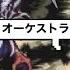 オーケストラ